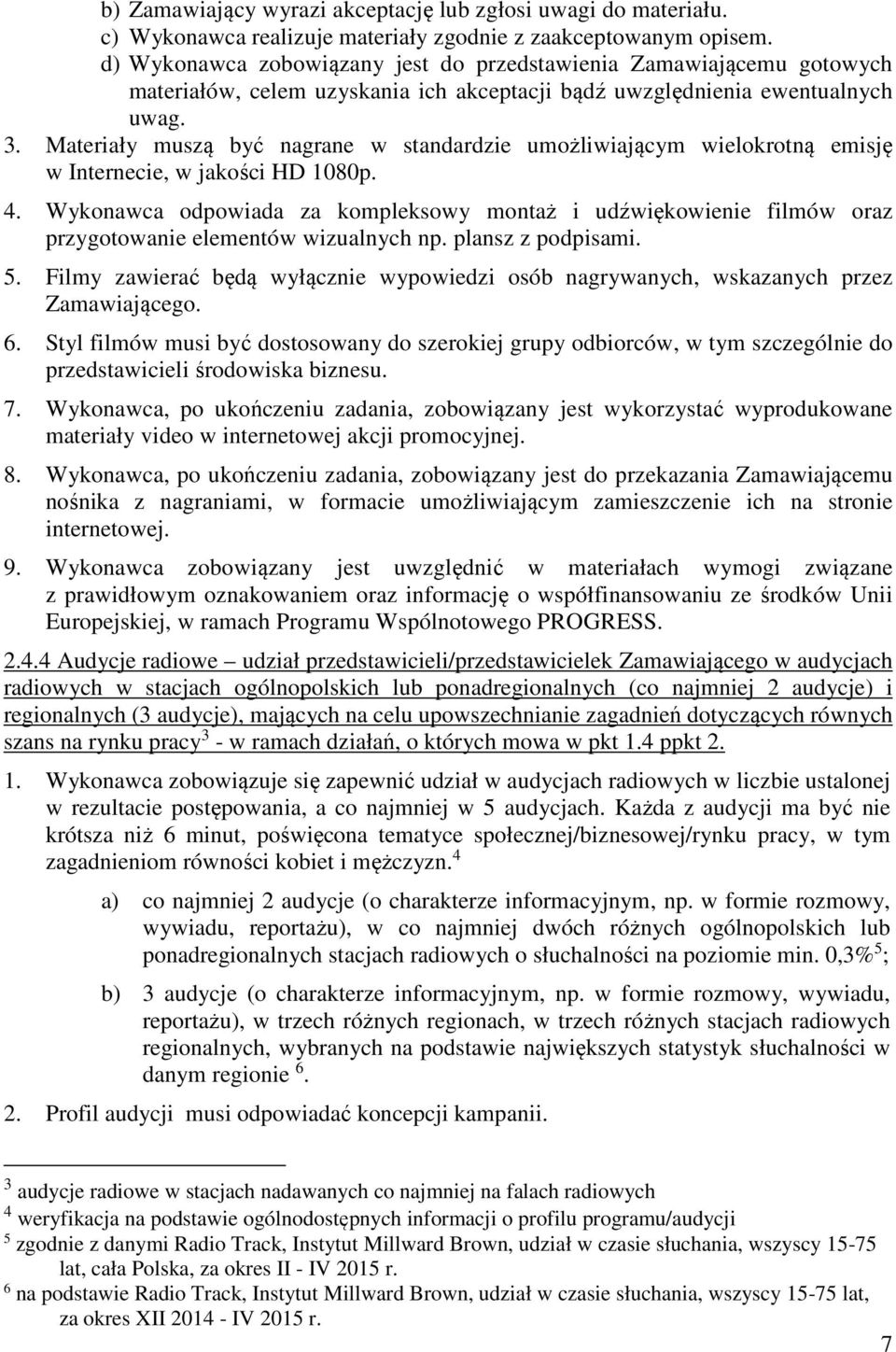 b) Zamawiający wyrazi akceptację lub zgłosi uwagi do materiału.
c) Wykonawca realizuje materiały zgodnie z zaakceptowanym opisem.
d) Wykonawca zobowiązany jest do przedstawienia Zamawiającemu gotowych materiałów, celem uzyskania ich akceptacji bądź uwzględnienia ewentualnych uwag.

3. Materiały muszą być nagrane w standardzie umożliwiającym wielokrotną emisję w Internecie, w jakości HD 1080p.

4. Wykonawca odpowiada za kompleksowy montaż i udźwiękowienie filmów oraz przygotowanie elementów wizualnych np. plansz z podpisami.

5. Filmy zawierać będą wyłącznie wypowiedzi osób nagrywanych, wskazanych przez Zamawiającego.

6. Styl filmów musi być dostosowany do szerokiej grupy odbiorców, w tym szczególnie do przedstawicieli środowiska biznesu.

7. Wykonawca, po ukończeniu zadania, zobowiązany jest wykorzystać wyprodukowane materiały video w internetowej akcji promocyjnej.

8. Wykonawca, po ukończeniu zadania, zobowiązany jest do przekazania Zamawiającemu nośnika z nagraniami, w formacie umożliwiającym zamieszczenie ich na stronie internetowej.

9. Wykonawca zobowiązany jest uwzględnić w materiałach wymogi związane z prawidłowym oznakowaniem oraz informację o współfinansowaniu ze środków Unii Europejskiej, w ramach Programu Wspólnotowego PROGRESS.

2.4.4 Audycje radiowe – udział przedstawicieli/przedstawicielek Zamawiającego w audycjach radiowych w stacjach ogólnopolskich lub ponadregionalnych (co najmniej 2 audycje) i regionalnych (3 audycje), mających na celu upowszechnianie zagadnień dotyczących równych szans na rynku pracy $^3$ - w ramach działań, o których mowa w pkt 1.4 ppkt 2.

1. Wykonawca zobowiązuje się zapewnić udział w audycjach radiowych w liczbie ustalonej w rezultacie postępowania, a co najmniej w 5 audycjach. Każda z audycji ma być nie krótsza niż 6 minut, poświęcona tematyce społecznej/biznesowej/rynku pracy, w tym zagadnieniom równości kobiet i mężczyzn.$^4$

a) co najmniej 2 audycje (o charakterze informacyjnym, np. w formie rozmowy, wywiadu, reportażu), w co najmniej dwóch różnych ogólnopolskich lub ponadregionalnych stacjach radiowych o słuchalności na poziomie min. 0,3%$^5$;

b) 3 audycje (o charakterze informacyjnym, np. w formie rozmowy, wywiadu, reportażu), w trzech różnych regionach, w trzech różnych stacjach radiowych regionalnych, wybranych na podstawie największych statystyk słuchalności w danym regionie $^6$.

2. Profil audycji musi odpowiadać koncepcji kampanii.

$^3$ audycje radiowe w stacjach nadawanych co najmniej na falach radiowych
$^4$ weryfikacja na podstawie ogólnodostępnych informacji o profilu programu/audycji
$^5$ zgodnie z danymi Radio Track, Instytut Millward Brown, udział w czasie słuchania, wszyscy 15-75 lat, cała Polska, za okres II - IV 2015 r.
$^6$ na podstawie Radio Track, Instytut Millward Brown, udział w czasie słuchania, wszyscy 15-75 lat, za okres XII 2014 - IV 2015 r.

7